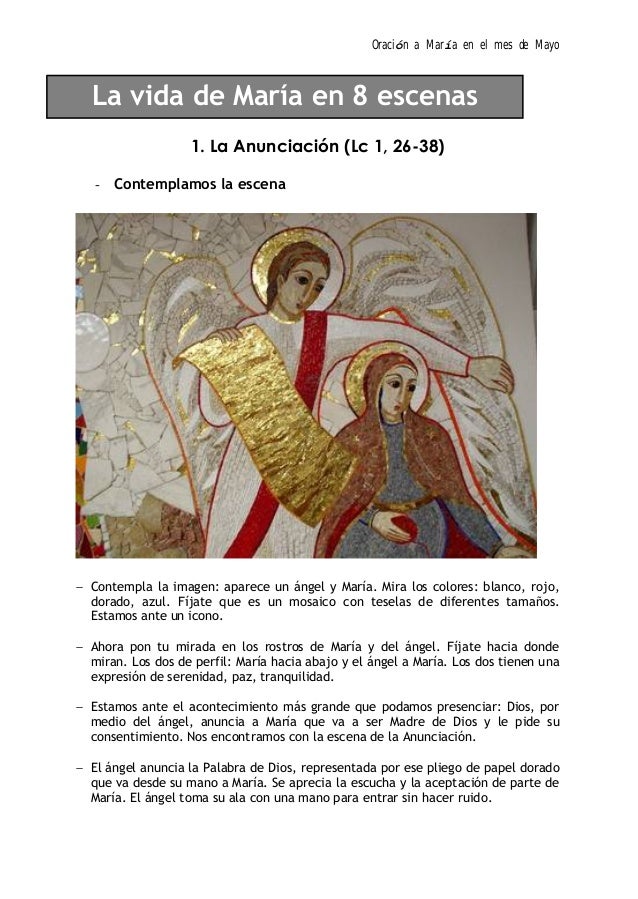 Oración a María en el mes de Mayo

La vida de María en 8 escenas

1. La Anunciación (Lc 1, 26-38)

- Contemplamos la escena

– Contempla la imagen: aparece un ángel y María. Mira los colores: blanco, rojo, dorado, azul. Fíjate que es un mosaico con teselas de diferentes tamaños. Estamos ante un icono.

– Ahora pon tu mirada en los rostros de María y del ángel. Fíjate hacia donde miran. Los dos de perfil: María hacia abajo y el ángel a María. Los dos tienen una expresión de serenidad, paz, tranquilidad.

– Estamos ante el acontecimiento más grande que podamos presenciar: Dios, por medio del ángel, anuncia a María que va a ser Madre de Dios y le pide su consentimiento. Nos encontramos con la escena de la Anunciación.

– El ángel anuncia la Palabra de Dios, representada por ese pliego de papel dorado que va desde su mano a María. Se aprecia la escucha y la aceptación de parte de María. El ángel toma su ala con una mano para entrar sin hacer ruido.